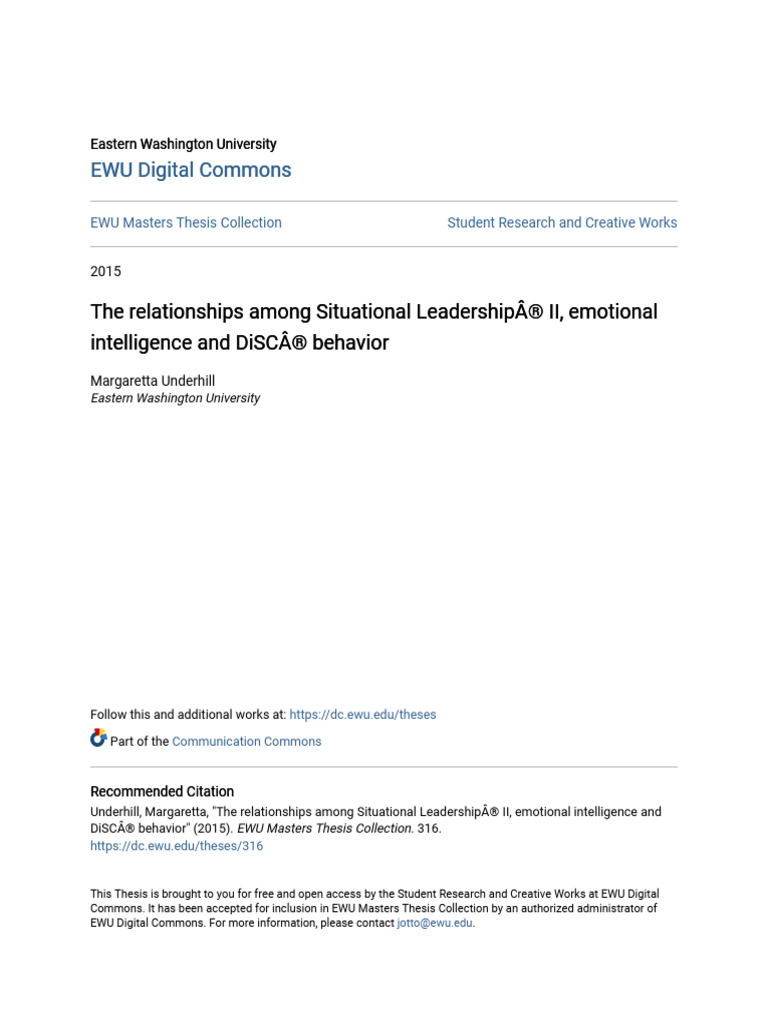 Eastern Washington University
EWU Digital Commons

EWU Masters Thesis Collection

Student Research and Creative Works

2015

The relationships among Situational LeadershipÂ® II, emotional intelligence and DiSCÂ® behavior

Margaretta Underhill
Eastern Washington University

Follow this and additional works at: https://dc.ewu.edu/theses

Part of the Communication Commons

Recommended Citation
Underhill, Margaretta, "The relationships among Situational LeadershipÂ® II, emotional intelligence and DiSCÂ® behavior" (2015). EWU Masters Thesis Collection. 316.
https://dc.ewu.edu/theses/316

This Thesis is brought to you for free and open access by the Student Research and Creative Works at EWU Digital Commons. It has been accepted for inclusion in EWU Masters Thesis Collection by an authorized administrator of EWU Digital Commons. For more information, please contact jotto@ewu.edu.